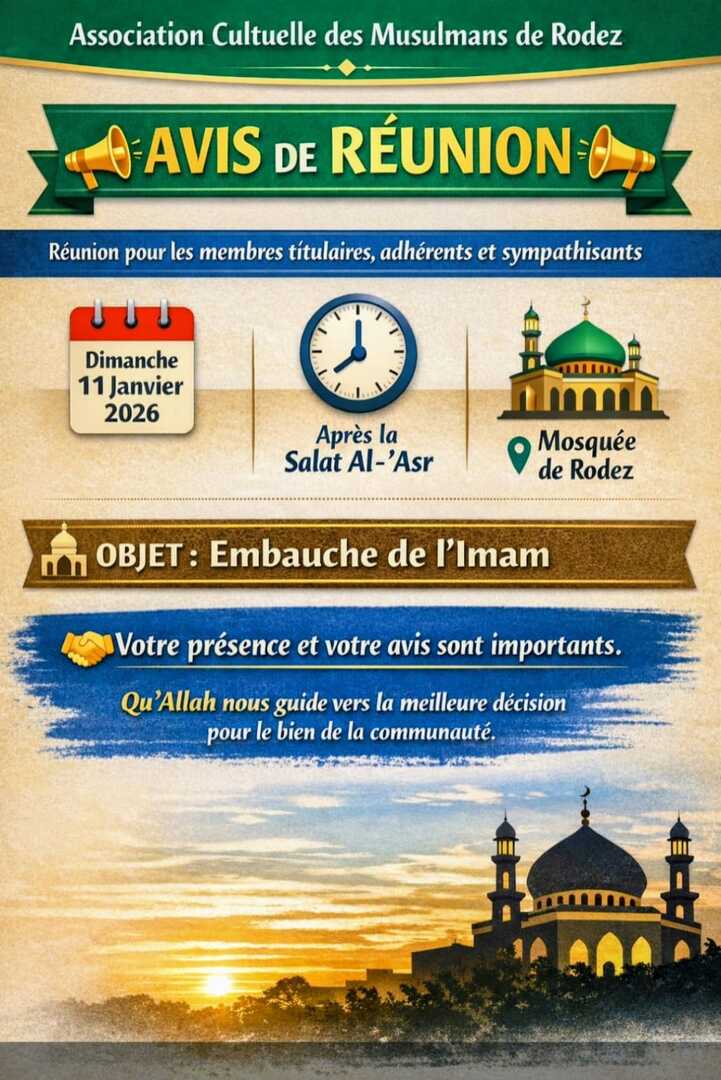 Association Cultuelle des Musulmans de Rodez

AVIS DE RÉUNION

Réunion pour les membres titulaires, adhérents et sympathisants

Dimanche
11 Janvier
2026

Après la
Salat Al-'Asr

Mosquée
de Rodez

OBJET : Embauche de l'Imam

Votre présence et votre avis sont importants.

Qu'Allah nous guide vers la meilleure décision pour le bien de la communauté.